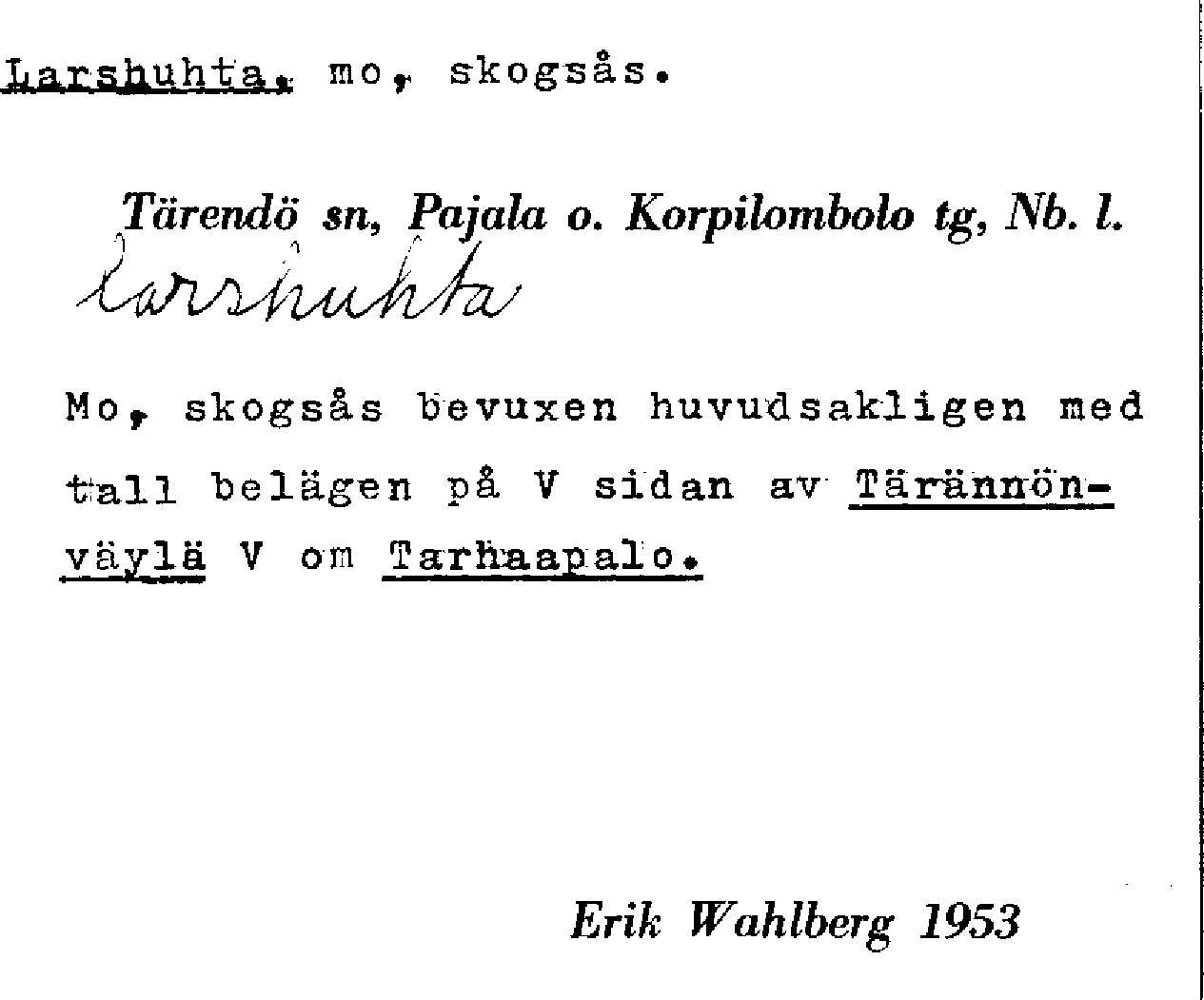 Larshuhta, mo, skogsås.

Tärendö sn, Pajala o. Korpilombolo tg, Nb. l.

Larshuhta

Mo, skogsås bevuxen huvudsakligen med tall belägen på V sidan av Tärännönväylä V om Tarhaapalo.

Erik Wahlberg 1953